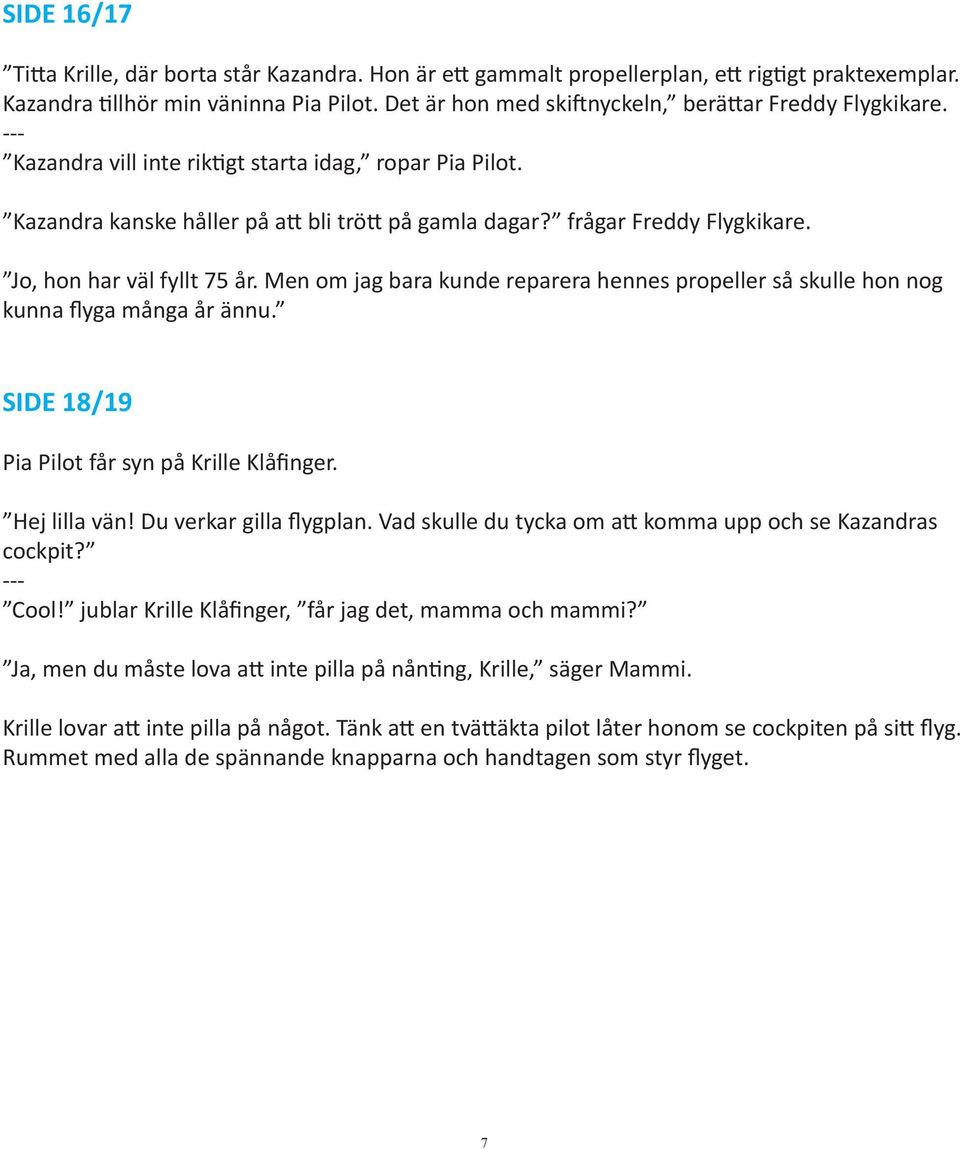 SIDE 16/17

”Titta Krille, där borta står Kazandra. Hon är ett gammalt propellerplan, ett rigtigt praktexemplar. Kazandra tillhör min väninna Pia Pilot. Det är hon med skiftnyckeln,” berättar Freddy Flygkikare.
---
”Kazandra vill inte riktigt starta idag,” ropar Pia Pilot.

”Kazandra kanske håller på att bli trött på gamla dagar?” frågar Freddy Flygkikare.

”Jo, hon har väl fyllt 75 år. Men om jag bara kunde reparera hennes propeller så skulle hon nog kunna flyga många år ännu.”

SIDE 18/19

Pia Pilot får syn på Krille Klåfinger.

”Hej lilla vän! Du verkar gilla flygplan. Vad skulle du tycka om att komma upp och se Kazandras cockpit?”
---
”Cool!” jublar Krille Klåfinger, ”får jag det, mamma och mammi?”

”Ja, men du måste lova att inte pilla på nånting, Krille,” säger Mammi.

Krille lovar att inte pilla på något. Tänk att en tvättäkta pilot låter honom se cockpiten på sitt flyg. Rummet med alla de spännande knapparna och handtagen som styr flyget.

7